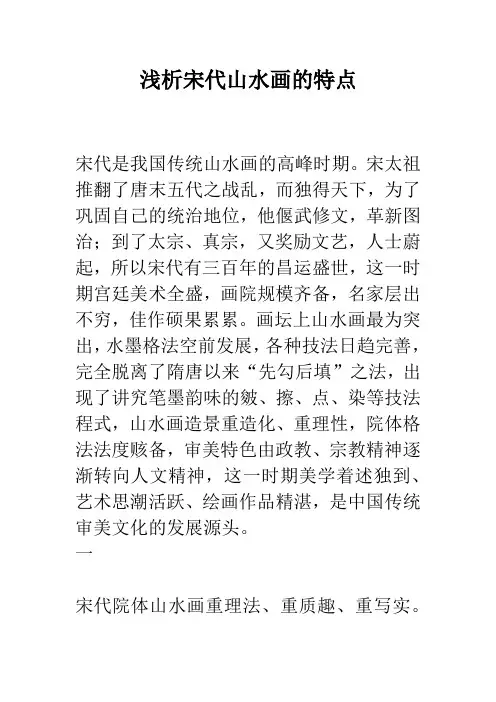 浅析宋代山水画的特点

宋代是我国传统山水画的高峰时期。宋太祖推翻了唐末五代之战乱，而独得天下，为了巩固自己的统治地位，他偃武修文，革新图治；到了太宗、真宗，又奖励文艺，人士蔚起，所以宋代有三百年的昌运盛世，这一时期宫廷美术全盛，画院规模齐备，名家层出不穷，佳作硕果累累。画坛上山水画最为突出，水墨格法空前发展，各种技法日趋完善，完全脱离了隋唐以来“先勾后填”之法，出现了讲究笔墨韵味的皴、擦、点、染等技法程式，山水画造景重造化、重理性，院体格法法度赅备，审美特色由政教、宗教精神逐渐转向人文精神，这一时期美学着述独到、艺术思潮活跃、绘画作品精湛，是中国传统审美文化的发展源头。

一

宋代院体山水画重理法、重质趣、重写实。